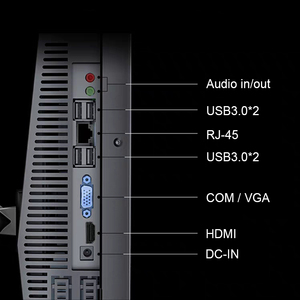 Audio in/out
USB3.0*2
RJ-45
USB3.0*2
COM / VGA
HDMI
DC-IN